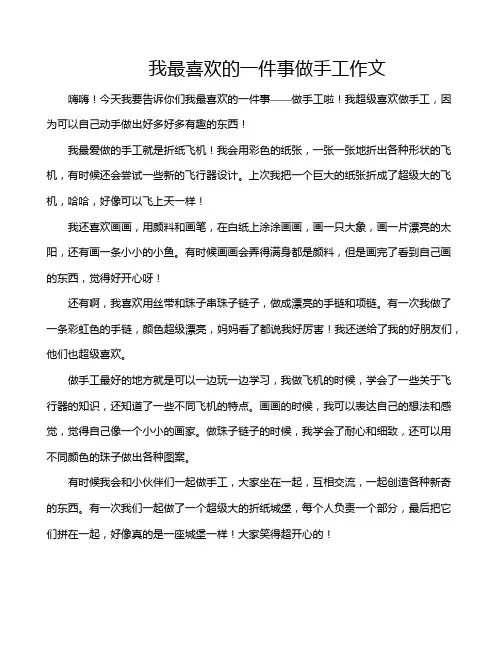 我最喜欢的一件事做手工作文

嗨嗨！今天我要告诉你们我最喜欢的一件事——做手工啦！我超级喜欢做手工，因为可以自己动手做出好多好多有趣的东西！

我最爱做的手工就是折纸飞机！我会用彩色的纸张，一张一张地折出各种形状的飞机，有时候还会尝试一些新的飞行器设计。上次我把一个巨大的纸张折成了超级大的飞机，哈哈，好像可以飞上天一样！

我还喜欢画画，用颜料和画笔，在白纸上涂涂画画，画一只大象，画一片漂亮的太阳，还有画一条小小的小鱼。有时候画画会弄得满身都是颜料，但是画完了看到自己画的东西，觉得好开心呀！

还有啊，我喜欢用丝带和珠子串珠子链子，做成漂亮的手链和项链。有一次我做了一条彩虹色的手链，颜色超级漂亮，妈妈看了都说我好厉害！我还送给了我的好朋友们，他们也超级喜欢。

做手工最好的地方就是可以一边玩一边学习，我做飞机的时候，学会了一些关于飞行器的知识，还知道了一些不同飞机的特点。画画的时候，我可以表达自己的想法和感觉，觉得自己像一个小小的画家。做珠子链子的时候，我学会了耐心和细致，还可以用不同颜色的珠子做出各种图案。

有时候我会和小伙伴们一起做手工，大家坐在一起，互相交流，一起创造各种新奇的东西。有一次我们一起做了一个超级大的折纸城堡，每个人负责一个部分，最后把它们拼在一起，好像真的是一座城堡一样！大家笑得超开心的！